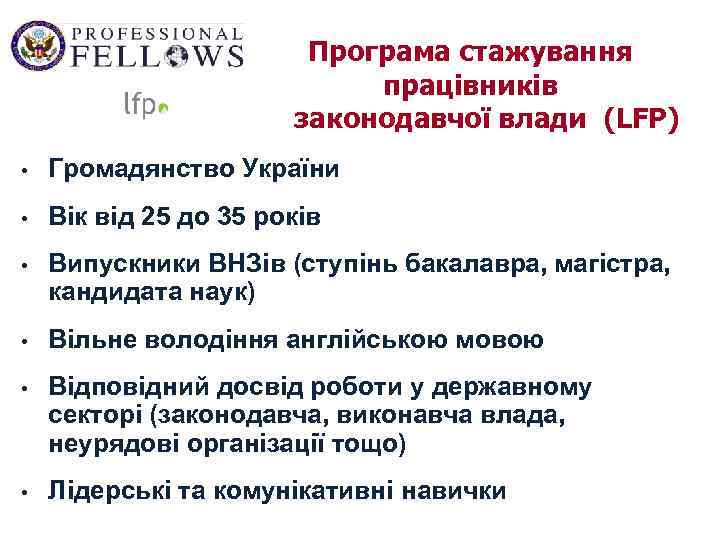 PROFESSIONAL FELLOWS

lfp

Програма стажування працівників законодавчої влади (LFP)

• Громадянство України

• Вік від 25 до 35 років

• Випускники ВНЗів (ступінь бакалавра, магістра, кандидата наук)

• Вільне володіння англійською мовою

• Відповідний досвід роботи у державному секторі (законодавча, виконавча влада, неурядові організації тощо)

• Лідерські та комунікативні навички